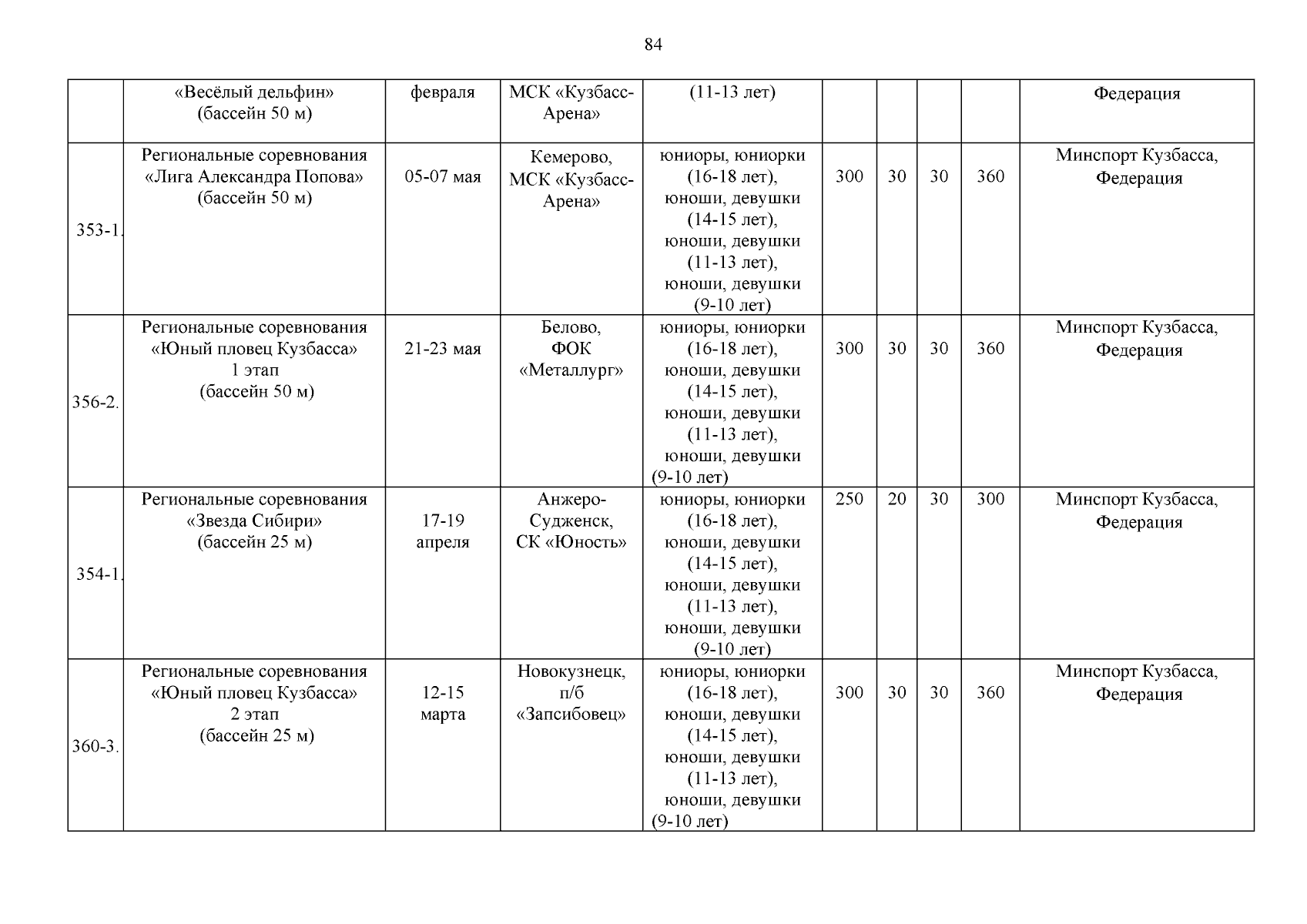 84

|  |  |  |  |  |  |  |  |  |  |
|---|---|---|---|---|---|---|---|---|---|
|  | «Весёлый дельфин» (бассейн 50 м) | февраля | МСК «Кузбасс-Арена» | (11-13 лет) |  |  |  |  | Федерация |
| 353-1. | Региональные соревнования «Лига Александра Попова» (бассейн 50 м) | 05-07 мая | Кемерово, МСК «Кузбасс-Арена» | юниоры, юниорки (16-18 лет), юноши, девушки (14-15 лет), юноши, девушки (11-13 лет), юноши, девушки (9-10 лет) | 300 | 30 | 30 | 360 | Минспорт Кузбасса, Федерация |
| 356-2. | Региональные соревнования «Юный пловец Кузбасса» 1 этап (бассейн 50 м) | 21-23 мая | Белово, ФОК «Металлург» | юниоры, юниорки (16-18 лет), юноши, девушки (14-15 лет), юноши, девушки (11-13 лет), юноши, девушки (9-10 лет) | 300 | 30 | 30 | 360 | Минспорт Кузбасса, Федерация |
| 354-1. | Региональные соревнования «Звезда Сибири» (бассейн 25 м) | 17-19 апреля | Анжеро-Судженск, СК «Юность» | юниоры, юниорки (16-18 лет), юноши, девушки (14-15 лет), юноши, девушки (11-13 лет), юноши, девушки (9-10 лет) | 250 | 20 | 30 | 300 | Минспорт Кузбасса, Федерация |
| 360-3. | Региональные соревнования «Юный пловец Кузбасса» 2 этап (бассейн 25 м) | 12-15 марта | Новокузнецк, п/б «Запсибовец» | юниоры, юниорки (16-18 лет), юноши, девушки (14-15 лет), юноши, девушки (11-13 лет), юноши, девушки (9-10 лет) | 300 | 30 | 30 | 360 | Минспорт Кузбасса, Федерация |